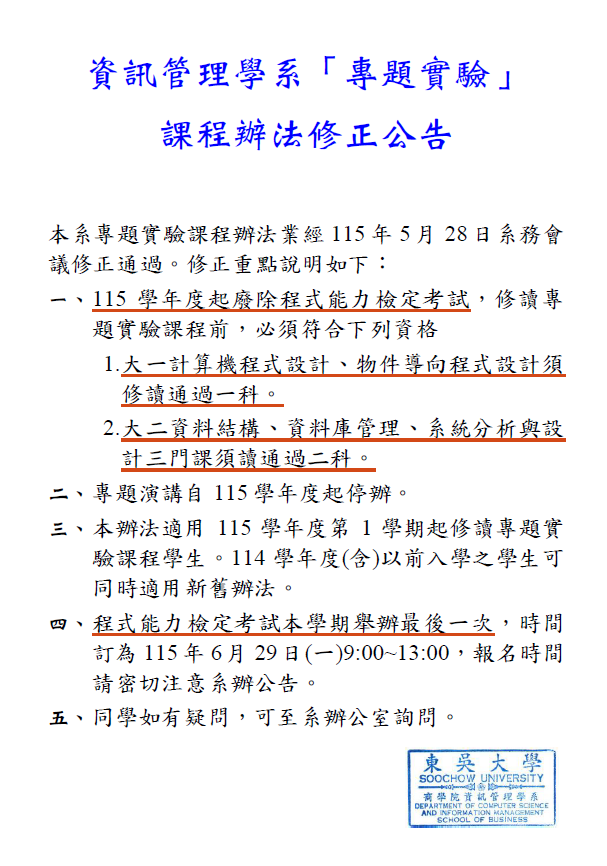 資訊管理學系「專題實驗」

課程辦法修正公告

本系專題實驗課程辦法業經 115 年 5 月 28 日系務會議修正通過。修正重點說明如下：

一、115 學年度起廢除程式能力檢定考試，修讀專題實驗課程前，必須符合下列資格

1.大一計算機程式設計、物件導向程式設計須修讀通過一科。

2.大二資料結構、資料庫管理、系統分析與設計三門課須讀通過二科。

二、專題演講自 115 學年度起停辦。

三、本辦法適用 115 學年度第 1 學期起修讀專題實驗課程學生。114 學年度(含)以前入學之學生可同時適用新舊辦法。

四、程式能力檢定考試本學期舉辦最後一次，時間訂為 115 年 6 月 29 日(一)9:00~13:00，報名時間請密切注意系辦公告。

五、同學如有疑問，可至系辦公室詢問。

東吳大學
SOOCHOW UNIVERSITY
商學院資訊管理學系
DEPARTMENT OF COMPUTER SCIENCE AND INFORMATION MANAGEMENT
SCHOOL OF BUSINESS